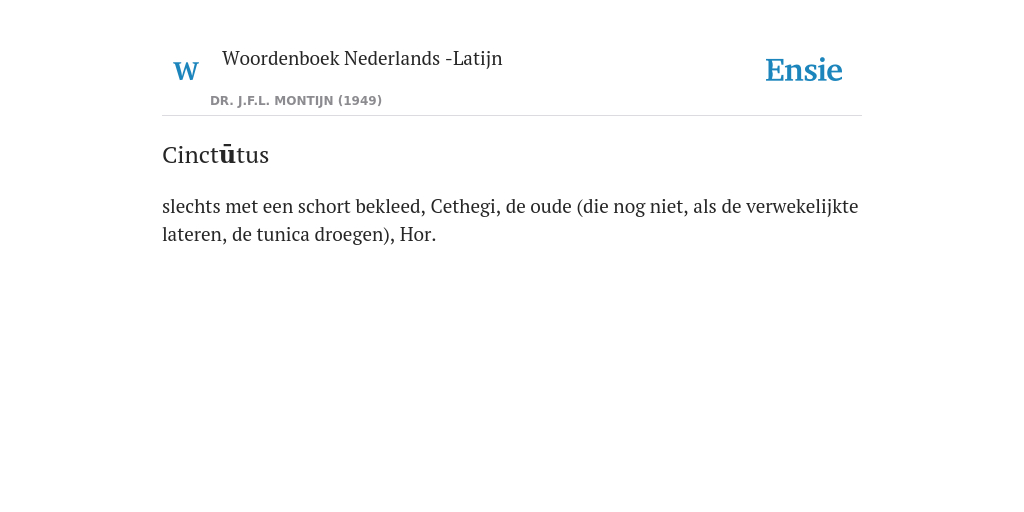 W

Woordenboek Nederlands -Latijn

DR. J.F.L. MONTIJN (1949)

Ensie

Cinctūtus

slechts met een schort bekleed, Cethegi, de oude (die nog niet, als de verwekelijkte lateren, de tunica droegen), Hor.